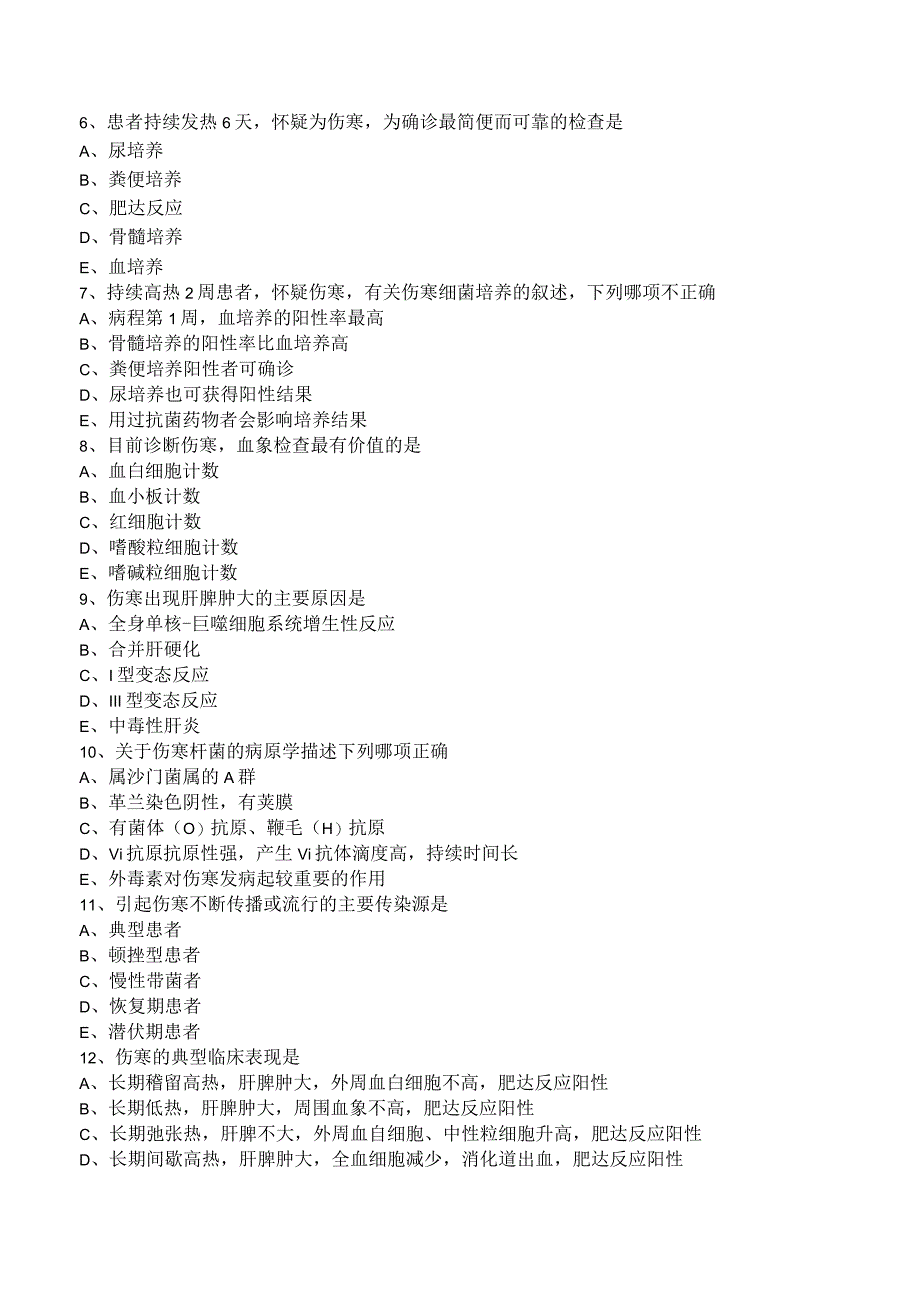 6、患者持续发热6天，怀疑为伤寒，为确诊最简便而可靠的检查是
A、尿培养
B、粪便培养
C、肥达反应
D、骨髓培养
E、血培养
7、持续高热2周患者，怀疑伤寒，有关伤寒细菌培养的叙述，下列哪项不正确
A、病程第1周，血培养的阳性率最高
B、骨髓培养的阳性率比血培养高
C、粪便培养阳性者可确诊
D、尿培养也可获得阳性结果
E、用过抗菌药物者会影响培养结果
8、目前诊断伤寒，血象检查最有价值的是
A、血白细胞计数
B、血小板计数
C、红细胞计数
D、嗜酸粒细胞计数
E、嗜碱粒细胞计数
9、伤寒出现肝脾肿大的主要原因是
A、全身单核-巨噬细胞系统增生性反应
B、合并肝硬化
C、I型变态反应
D、III型变态反应
E、中毒性肝炎
10、关于伤寒杆菌的病原学描述下列哪项正确
A、属沙门菌属的A群
B、革兰染色阴性，有荚膜
C、有菌体（O）抗原、鞭毛（H）抗原
D、Vi抗原抗原性强，产生Vi抗体滴度高，持续时间长
E、外毒素对伤寒发病起较重要的作用
11、引起伤寒不断传播或流行的主要传染源是
A、典型患者
B、顿挫型患者
C、慢性带菌者
D、恢复期患者
E、潜伏期患者
12、伤寒的典型临床表现是
A、长期稽留高热，肝脾肿大，外周血白细胞不高，肥达反应阳性
B、长期低热，肝脾肿大，周围血象不高，肥达反应阳性
C、长期弛张热，肝脾不大，外周血自细胞、中性粒细胞升高，肥达反应阳性
D、长期间歇高热，肝脾肿大，全血细胞减少，消化道出血，肥达反应阳性